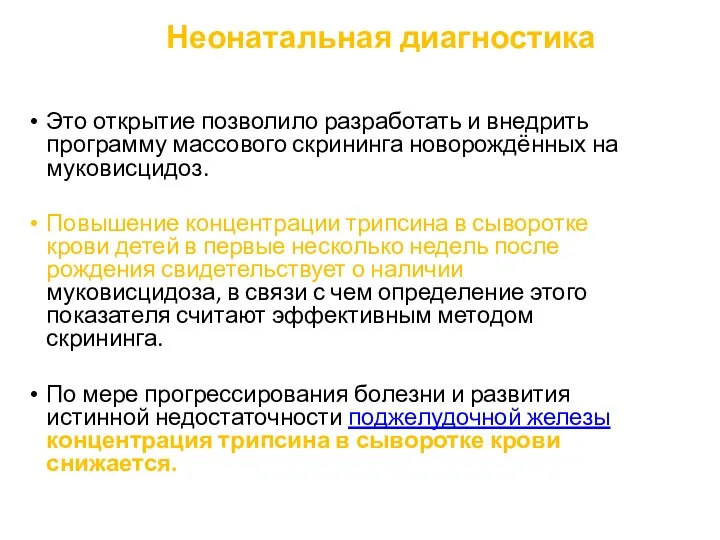 Неонатальная диагностика

• Это открытие позволило разработать и внедрить программу массового скрининга новорождённых на муковисцидоз.

• Повышение концентрации трипсина в сыворотке крови детей в первые несколько недель после рождения свидетельствует о наличии муковисцидоза, в связи с чем определение этого показателя считают эффективным методом скрининга.

• По мере прогрессирования болезни и развития истинной недостаточности поджелудочной железы концентрация трипсина в сыворотке крови снижается.